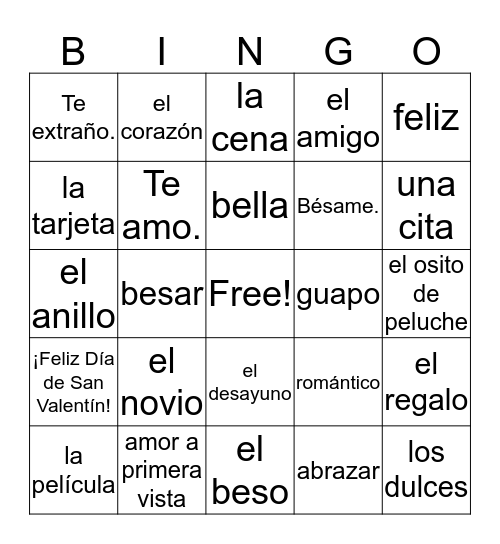 | B | I | N | G | O |
|---|---|---|---|---|
| Te extraño. | el corazón | la cena | el amigo | feliz |
| la tarjeta | Te amo. | bella | Bésame. | una cita |
| el anillo | besar | Free! | guapo | el osito de peluche |
| ¡Feliz Día de San Valentín! | el novio | el desayuno | romántico | el regalo |
| la película | amor a primera vista | el beso | abrazar | los dulces |